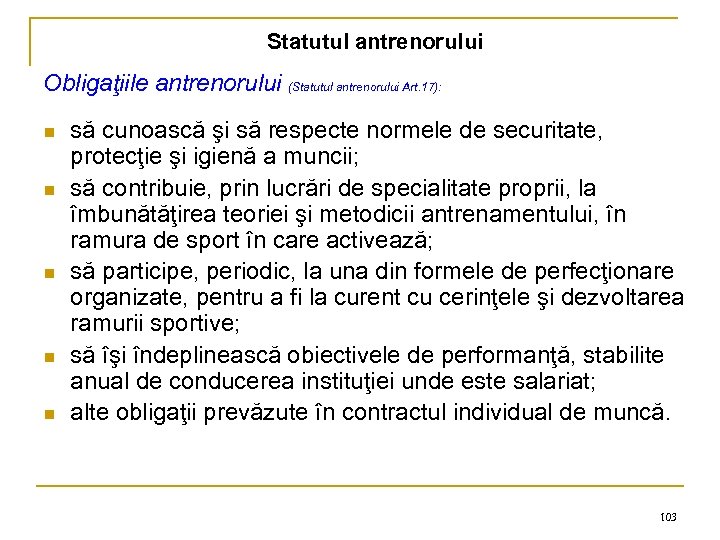 Statutul antrenorului

Obligaţiile antrenorului (Statutul antrenorului Art.17):

- să cunoască şi să respecte normele de securitate, protecţie şi igienă a muncii;
- să contribuie, prin lucrări de specialitate proprii, la îmbunătăţirea teoriei şi metodicii antrenamentului, în ramura de sport în care activează;
- să participe, periodic, la una din formele de perfecţionare organizate, pentru a fi la curent cu cerinţele şi dezvoltarea ramurii sportive;
- să îşi îndeplinească obiectivele de performanţă, stabilite anual de conducerea instituţiei unde este salariat;
- alte obligaţii prevăzute în contractul individual de muncă.

103